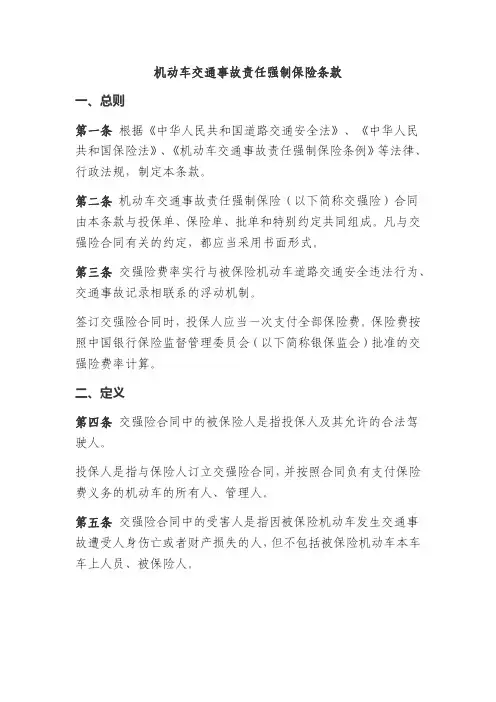 机动车交通事故责任强制保险条款

一、总则

第一条 根据《中华人民共和国道路交通安全法》、《中华人民共和国保险法》、《机动车交通事故责任强制保险条例》等法律、行政法规，制定本条款。

第二条 机动车交通事故责任强制保险（以下简称交强险）合同由本条款与投保单、保险单、批单和特别约定共同组成。凡与交强险合同有关的约定，都应当采用书面形式。

第三条 交强险费率实行与被保险机动车道路交通安全违法行为、交通事故记录相联系的浮动机制。

签订交强险合同时，投保人应当一次支付全部保险费。保险费按照中国银行保险监督管理委员会（以下简称银保监会）批准的交强险费率计算。

二、定义

第四条 交强险合同中的被保险人是指投保人及其允许的合法驾驶人。

投保人是指与保险人订立交强险合同，并按照合同负有支付保险费义务的机动车的所有人、管理人。

第五条 交强险合同中的受害人是指因被保险机动车发生交通事故遭受人身伤亡或者财产损失的人，但不包括被保险机动车本车车上人员、被保险人。